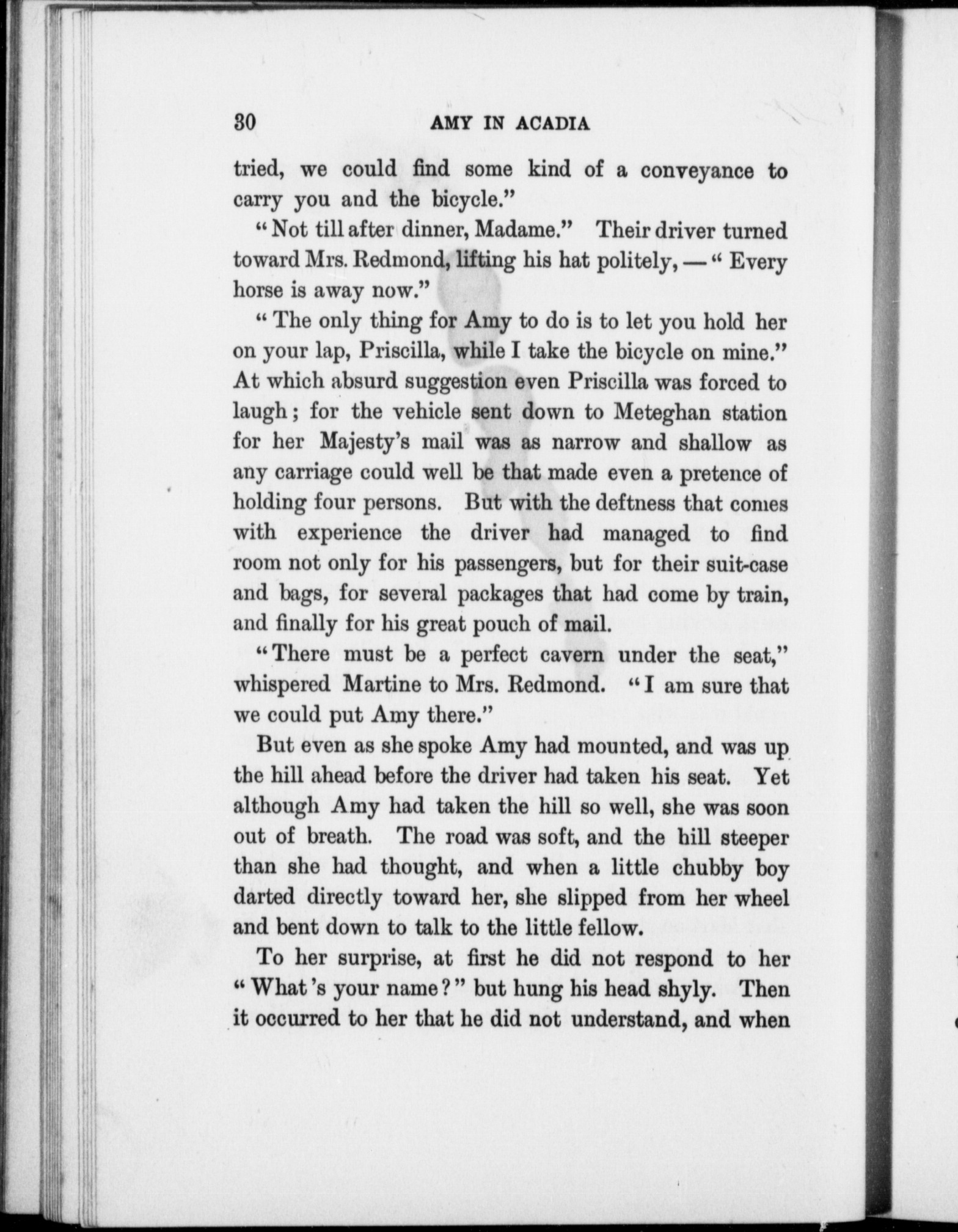 30 AMY IN ACADIA

tried, we could find some kind of a conveyance to carry you and the bicycle."

"Not till after dinner, Madame." Their driver turned toward Mrs. Redmond, lifting his hat politely, — "Every horse is away now."

"The only thing for Amy to do is to let you hold her on your lap, Priscilla, while I take the bicycle on mine." At which absurd suggestion even Priscilla was forced to laugh; for the vehicle sent down to Meteghan station for her Majesty's mail was as narrow and shallow as any carriage could well be that made even a pretence of holding four persons. But with the deftness that comes with experience the driver had managed to find room not only for his passengers, but for their suit-case and bags, for several packages that had come by train, and finally for his great pouch of mail.

"There must be a perfect cavern under the seat," whispered Martine to Mrs. Redmond. "I am sure that we could put Amy there."

But even as she spoke Amy had mounted, and was up the hill ahead before the driver had taken his seat. Yet although Amy had taken the hill so well, she was soon out of breath. The road was soft, and the hill steeper than she had thought, and when a little chubby boy darted directly toward her, she slipped from her wheel and bent down to talk to the little fellow.

To her surprise, at first he did not respond to her "What's your name?" but hung his head shyly. Then it occurred to her that he did not understand, and when